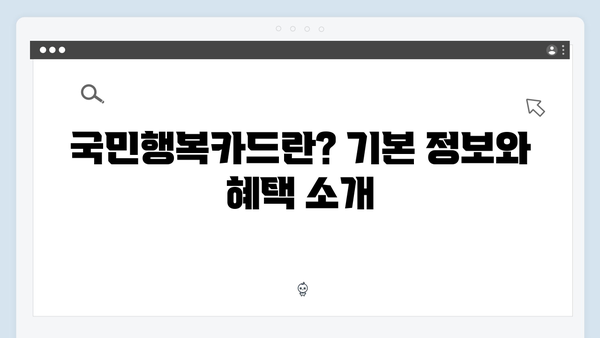 국민행복카드란? 기본 정보와 혜택 소개